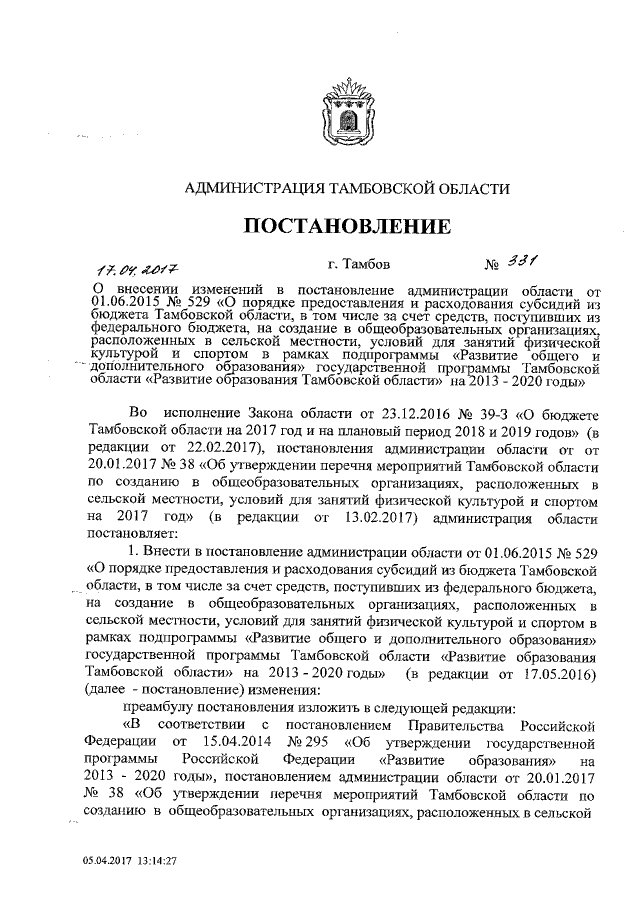 АДМИНИСТРАЦИЯ ТАМБОВСКОЙ ОБЛАСТИ

ПОСТАНОВЛЕНИЕ

17.04.2017 г. Тамбов № 331

О внесении изменений в постановление администрации области от 01.06.2015 № 529 «О порядке предоставления и расходования субсидий из бюджета Тамбовской области, в том числе за счет средств, поступивших из федерального бюджета, на создание в общеобразовательных организациях, расположенных в сельской местности, условий для занятий физической культурой и спортом в рамках подпрограммы «Развитие общего и дополнительного образования» государственной программы Тамбовской области «Развитие образования Тамбовской области» на 2013 - 2020 годы»

Во исполнение Закона области от 23.12.2016 № 39-З «О бюджете Тамбовской области на 2017 год и на плановый период 2018 и 2019 годов» (в редакции от 22.02.2017), постановления администрации области от от 20.01.2017 № 38 «Об утверждении перечня мероприятий Тамбовской области по созданию в общеобразовательных организациях, расположенных в сельской местности, условий для занятий физической культурой и спортом на 2017 год» (в редакции от 13.02.2017) администрация области постановляет:

1. Внести в постановление администрации области от 01.06.2015 № 529 «О порядке предоставления и расходования субсидий из бюджета Тамбовской области, в том числе за счет средств, поступивших из федерального бюджета, на создание в общеобразовательных организациях, расположенных в сельской местности, условий для занятий физической культурой и спортом в рамках подпрограммы «Развитие общего и дополнительного образования» государственной программы Тамбовской области «Развитие образования Тамбовской области» на 2013 - 2020 годы» (в редакции от 17.05.2016) (далее - постановление) изменения:

преамбулу постановления изложить в следующей редакции:

«В соответствии с постановлением Правительства Российской Федерации от 15.04.2014 № 295 «Об утверждении государственной программы Российской Федерации «Развитие образования» на 2013 - 2020 годы», постановлением администрации области от 20.01.2017 № 38 «Об утверждении перечня мероприятий Тамбовской области по созданию в общеобразовательных организациях, расположенных в сельской

05.04.2017 13:14:27